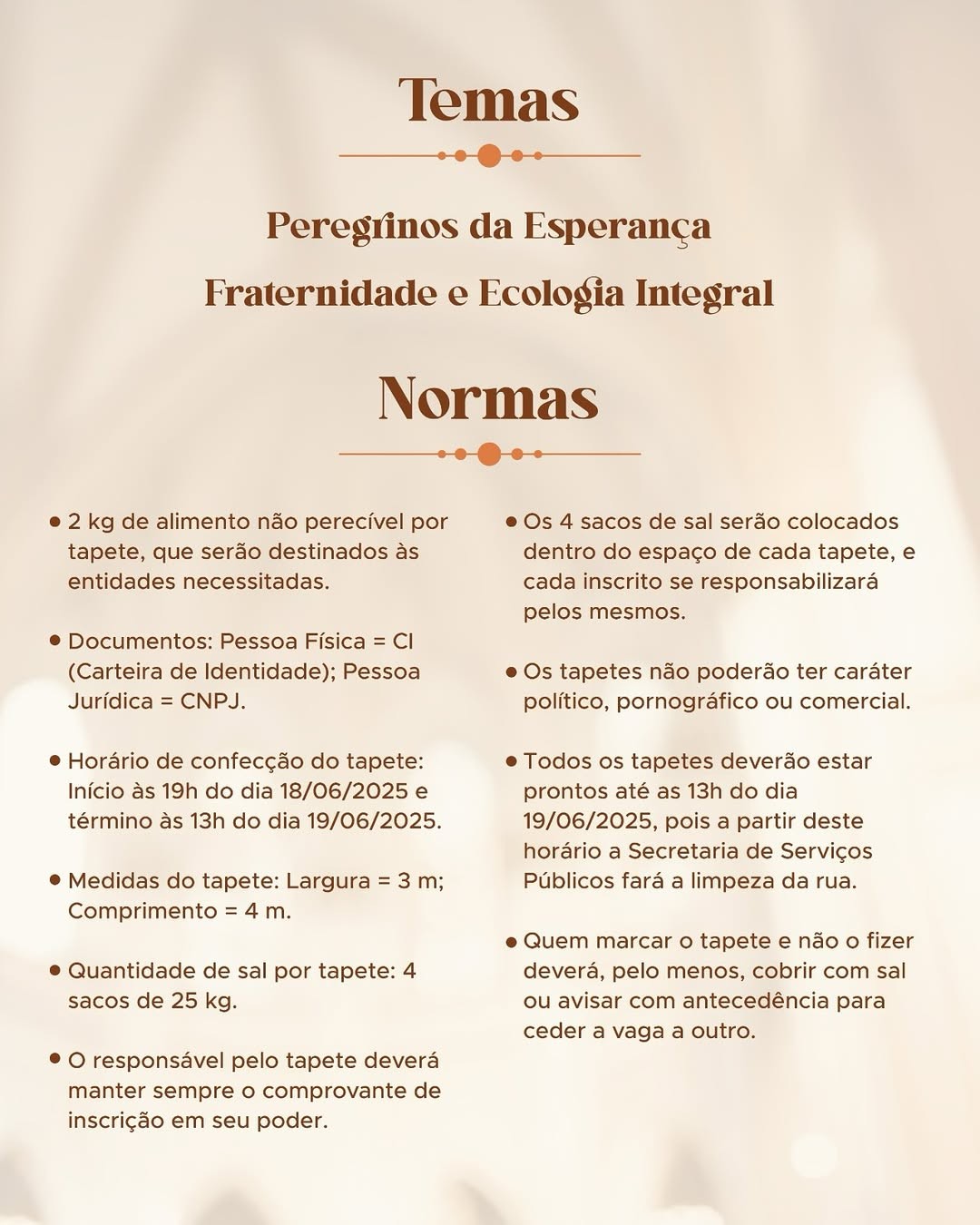 Temas

Peregrinos da Esperança

Fraternidade e Ecologia Integral

Normas

• 2 kg de alimento não perecível por tapete, que serão destinados às entidades necessitadas.

• Documentos: Pessoa Física = CI (Carteira de Identidade); Pessoa Jurídica = CNPJ.

• Horário de confecção do tapete: Início às 19h do dia 18/06/2025 e término às 13h do dia 19/06/2025.

• Medidas do tapete: Largura = 3 m; Comprimento = 4 m.

• Quantidade de sal por tapete: 4 sacos de 25 kg.

• O responsável pelo tapete deverá manter sempre o comprovante de inscrição em seu poder.

• Os 4 sacos de sal serão colocados dentro do espaço de cada tapete, e cada inscrito se responsabilizará pelos mesmos.

• Os tapetes não poderão ter caráter político, pornográfico ou comercial.

• Todos os tapetes deverão estar prontos até as 13h do dia 19/06/2025, pois a partir deste horário a Secretaria de Serviços Públicos fará a limpeza da rua.

• Quem marcar o tapete e não o fizer deverá, pelo menos, cobrir com sal ou avisar com antecedência para ceder a vaga a outro.